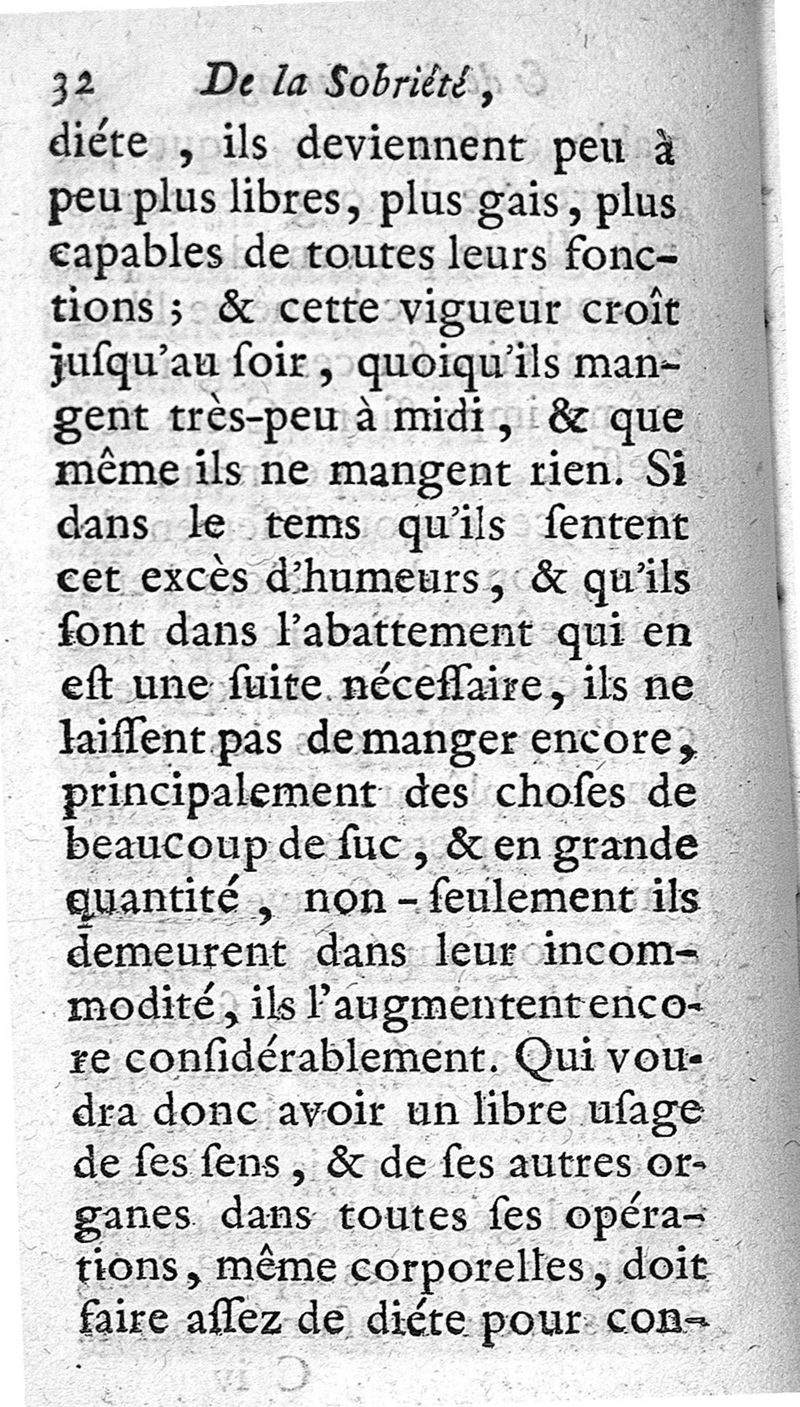 32 De la Sobriété,

diéte, ils deviennent peu à peu plus libres, plus gais, plus capables de toutes leurs fonctions; & cette vigueur croît jusqu'au soir, quoiqu'ils mangent très-peu à midi, & que même ils ne mangent rien. Si dans le tems qu'ils sentent cet excès d'humeurs, & qu'ils sont dans l'abattement qui en est une suite nécessaire, ils ne laissent pas de manger encore, principalement des choses de beaucoup de suc, & en grande quantité, non-seulement ils demeurent dans leur incommodité, ils l'augmentent encore considérablement. Qui voudra donc avoir un libre usage de ses sens, & de ses autres organes dans toutes ses opérations, même corporelles, doit faire assez de diéte pour con-